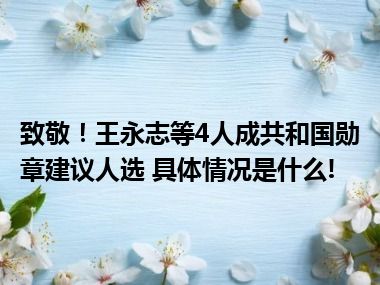 致敬！王永志等4人成共和国勋章建议人选 具体情况是什么!